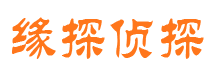 缘探侦探